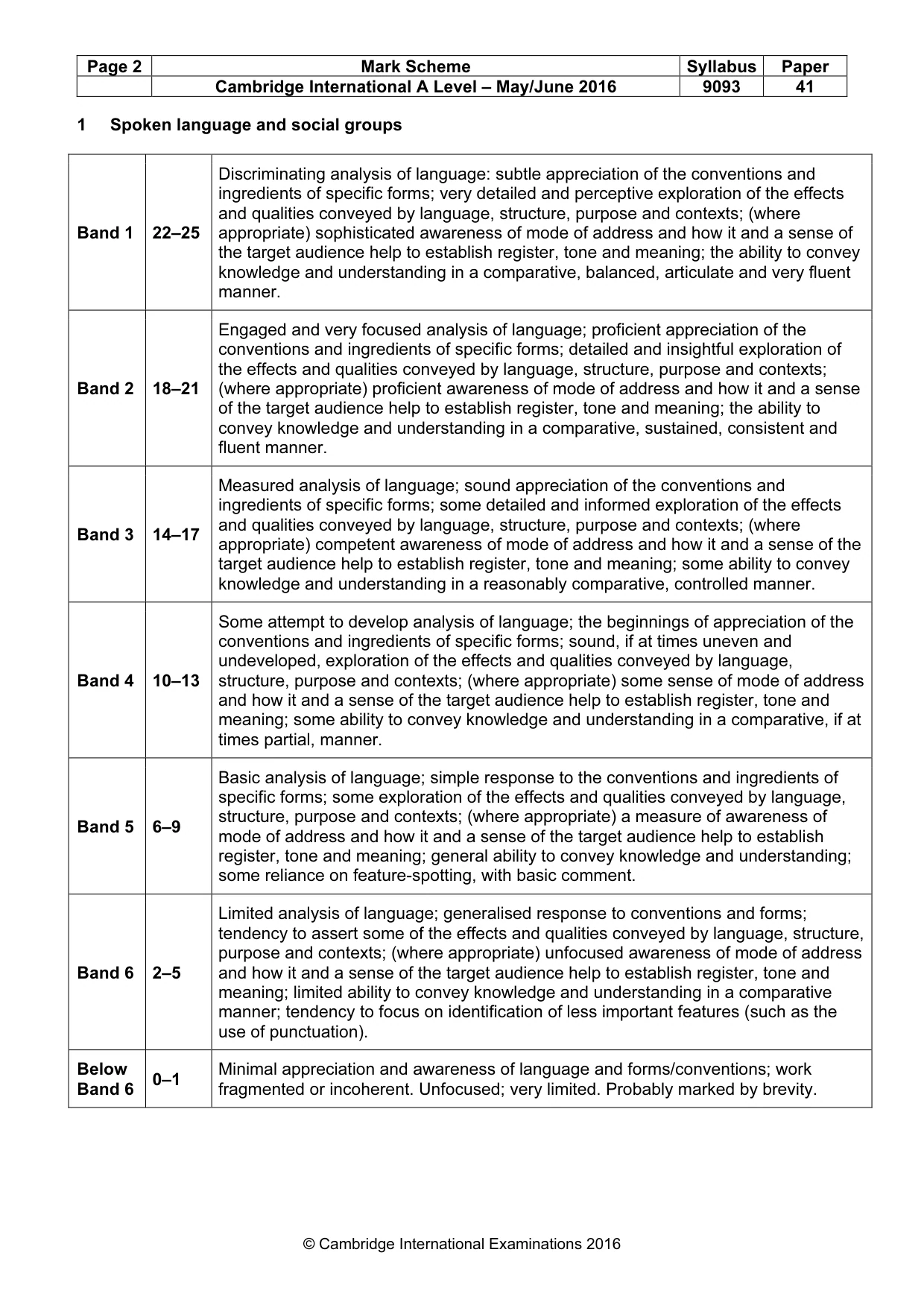 | Page 2 | Mark Scheme | Syllabus | Paper |
|---|---|---|---|
| | Cambridge International A Level – May/June 2016 | 9093 | 41 |

1 Spoken language and social groups

| Band 1 | 22–25 | Discriminating analysis of language: subtle appreciation of the conventions and ingredients of specific forms; very detailed and perceptive exploration of the effects and qualities conveyed by language, structure, purpose and contexts; (where appropriate) sophisticated awareness of mode of address and how it and a sense of the target audience help to establish register, tone and meaning; the ability to convey knowledge and understanding in a comparative, balanced, articulate and very fluent manner. |
|---|---|---|
| Band 2 | 18–21 | Engaged and very focused analysis of language; proficient appreciation of the conventions and ingredients of specific forms; detailed and insightful exploration of the effects and qualities conveyed by language, structure, purpose and contexts; (where appropriate) proficient awareness of mode of address and how it and a sense of the target audience help to establish register, tone and meaning; the ability to convey knowledge and understanding in a comparative, sustained, consistent and fluent manner. |
| Band 3 | 14–17 | Measured analysis of language; sound appreciation of the conventions and ingredients of specific forms; some detailed and informed exploration of the effects and qualities conveyed by language, structure, purpose and contexts; (where appropriate) competent awareness of mode of address and how it and a sense of the target audience help to establish register, tone and meaning; some ability to convey knowledge and understanding in a reasonably comparative, controlled manner. |
| Band 4 | 10–13 | Some attempt to develop analysis of language; the beginnings of appreciation of the conventions and ingredients of specific forms; sound, if at times uneven and undeveloped, exploration of the effects and qualities conveyed by language, structure, purpose and contexts; (where appropriate) some sense of mode of address and how it and a sense of the target audience help to establish register, tone and meaning; some ability to convey knowledge and understanding in a comparative, if at times partial, manner. |
| Band 5 | 6–9 | Basic analysis of language; simple response to the conventions and ingredients of specific forms; some exploration of the effects and qualities conveyed by language, structure, purpose and contexts; (where appropriate) a measure of awareness of mode of address and how it and a sense of the target audience help to establish register, tone and meaning; general ability to convey knowledge and understanding; some reliance on feature-spotting, with basic comment. |
| Band 6 | 2–5 | Limited analysis of language; generalised response to conventions and forms; tendency to assert some of the effects and qualities conveyed by language, structure, purpose and contexts; (where appropriate) unfocused awareness of mode of address and how it and a sense of the target audience help to establish register, tone and meaning; limited ability to convey knowledge and understanding in a comparative manner; tendency to focus on identification of less important features (such as the use of punctuation). |
| Below Band 6 | 0–1 | Minimal appreciation and awareness of language and forms/conventions; work fragmented or incoherent. Unfocused; very limited. Probably marked by brevity. |

© Cambridge International Examinations 2016